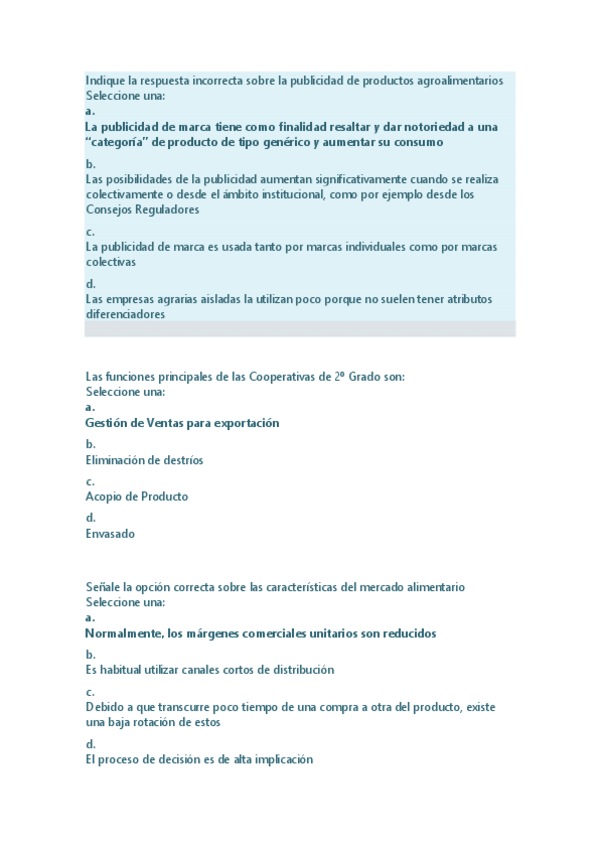 Indique la respuesta incorrecta sobre la publicidad de productos agroalimentarios
Seleccione una:
a.
La publicidad de marca tiene como finalidad resaltar y dar notoriedad a una "categoría" de producto de tipo genérico y aumentar su consumo
b.
Las posibilidades de la publicidad aumentan significativamente cuando se realiza colectivamente o desde el ámbito institucional, como por ejemplo desde los Consejos Reguladores
c.
La publicidad de marca es usada tanto por marcas individuales como por marcas colectivas
d.
Las empresas agrarias aisladas la utilizan poco porque no suelen tener atributos diferenciadores

Las funciones principales de las Cooperativas de 2º Grado son:
Seleccione una:
a.
Gestión de Ventas para exportación
b.
Eliminación de destríos
c.
Acopio de Producto
d.
Envasado

Señale la opción correcta sobre las características del mercado alimentario
Seleccione una:
a.
Normalmente, los márgenes comerciales unitarios son reducidos
b.
Es habitual utilizar canales cortos de distribución
c.
Debido a que transcurre poco tiempo de una compra a otra del producto, existe una baja rotación de estos
d.
El proceso de decisión es de alta implicación